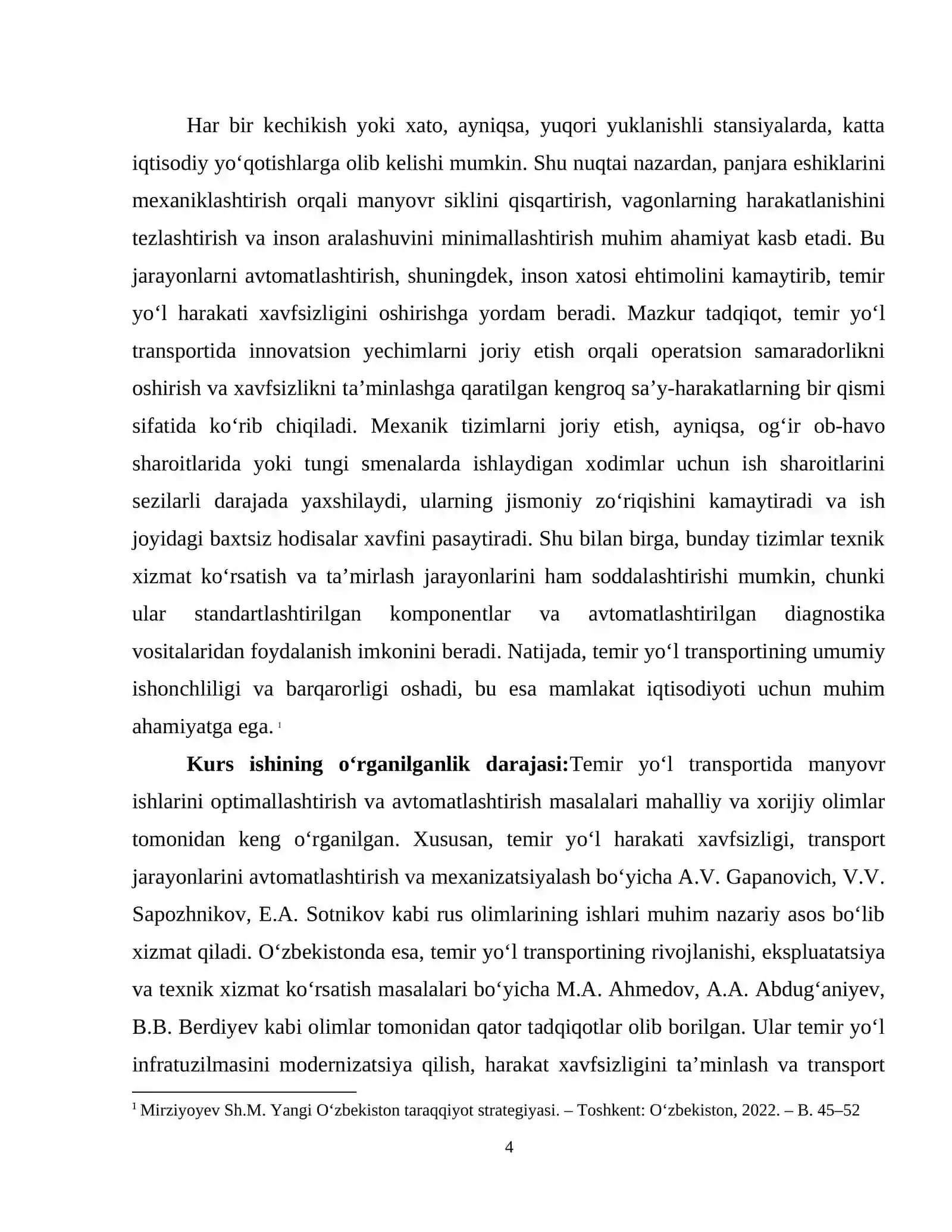 Har bir kechikish yoki xato, ayniqsa, yuqori yuklanishli stansiyalarda, katta iqtisodiy yo'qotishlarga olib kelishi mumkin. Shu nuqtai nazardan, panjara eshiklarini mexaniklashtirish orqali manyovr siklini qisqartirish, vagonlarning harakatlanishini tezlashtirish va inson aralashuvini minimallashtirish muhim ahamiyat kasb etadi. Bu jarayonlarni avtomatlashtirish, shuningdek, inson xatosi ehtimolini kamaytirib, temir yo'l harakati xavfsizligini oshirishga yordam beradi. Mazkur tadqiqot, temir yo'l transportida innovatsion yechimlarni joriy etish orqali operatsion samaradorlikni oshirish va xavfsizlikni ta'minlashga qaratilgan kengroq sa'y-harakatlarning bir qismi sifatida ko'rib chiqiladi. Mexanik tizimlarni joriy etish, ayniqsa, og'ir ob-havo sharoitlarida yoki tungi smenalarda ishlaydigan xodimlar uchun ish sharoitlarini sezilarli darajada yaxshilaydi, ularning jismoniy zo'riqishini kamaytiradi va ish joyidagi baxtsiz hodisalar xavfini pasaytiradi. Shu bilan birga, bunday tizimlar texnik xizmat ko'rsatish va ta'mirlash jarayonlarini ham soddalashtirishi mumkin, chunki ular standartlashtirilgan komponentlar va avtomatlashtirilgan diagnostika vositalaridan foydalanish imkonini beradi. Natijada, temir yo'l transportining umumiy ishonchliligi va barqarorligi oshadi, bu esa mamlakat iqtisodiyoti uchun muhim ahamiyatga ega. $^{1}$

Kurs ishining o'rganilganlik darajasi:Temir yo'l transportida manyovr ishlarini optimallashtirish va avtomatlashtirish masalalari mahalliy va xorijiy olimlar tomonidan keng o'rganilgan. Xususan, temir yo'l harakati xavfsizligi, transport jarayonlarini avtomatlashtirish va mexanizatsiyalash bo'yicha A.V. Gapanovich, V.V. Sapozhnikov, E.A. Sotnikov kabi rus olimlarining ishlari muhim nazariy asos bo'lib xizmat qiladi. O'zbekistonda esa, temir yo'l transportining rivojlanishi, ekspluatatsiya va texnik xizmat ko'rsatish masalalari bo'yicha M.A. Ahmedov, A.A. Abdug'aniyev, B.B. Berdiyev kabi olimlar tomonidan qator tadqiqotlar olib borilgan. Ular temir yo'l infratuzilmasini modernizatsiya qilish, harakat xavfsizligini ta'minlash va transport

$^{1}$ Mirziyoyev Sh.M. Yangi O'zbekiston taraqqiyot strategiyasi. – Toshkent: O'zbekiston, 2022. – B. 45–52

4